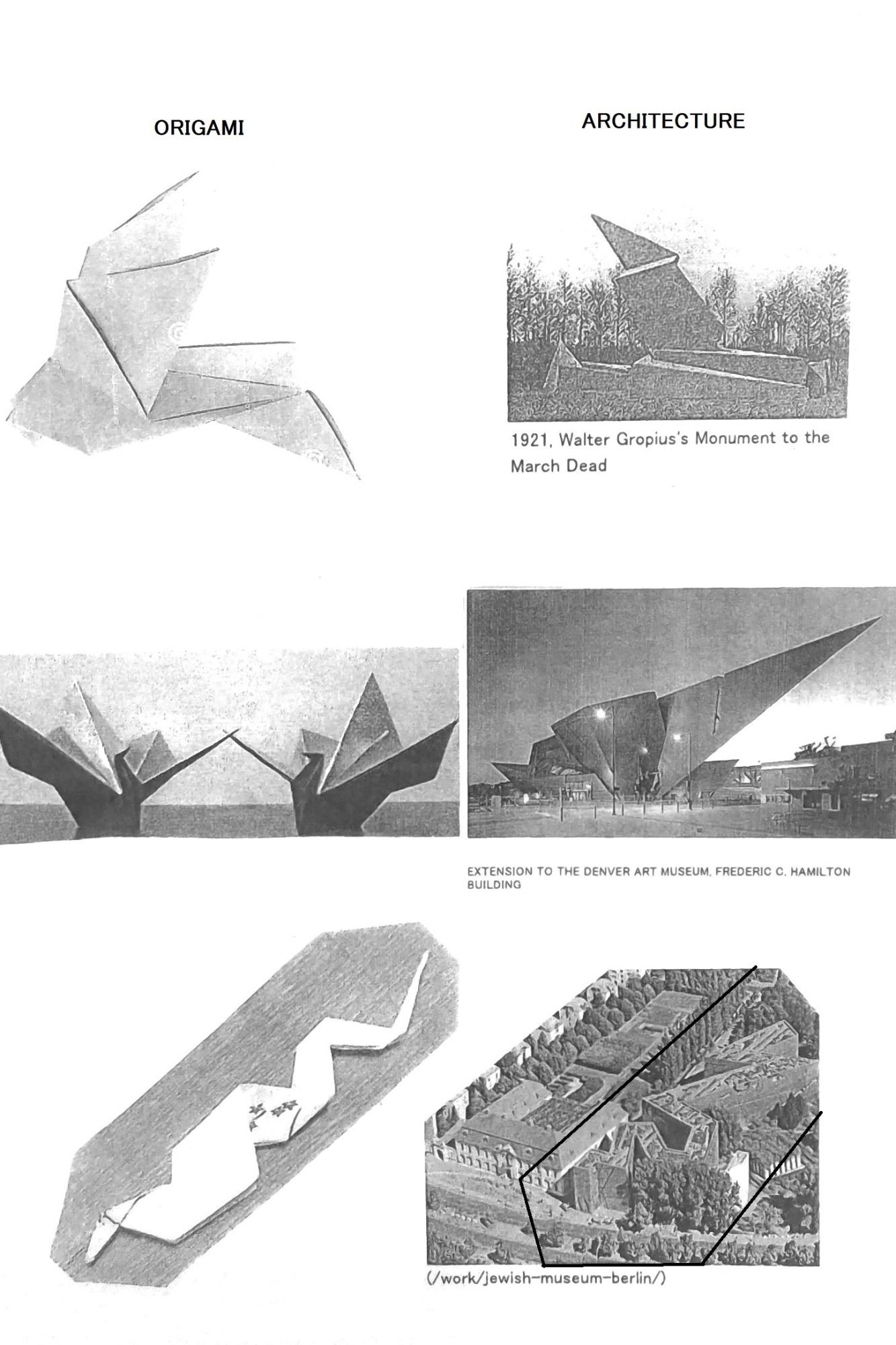 ORIGAMI

ARCHITECTURE

1921, Walter Gropius's Monument to the March Dead

EXTENSION TO THE DENVER ART MUSEUM, FREDERIC C. HAMILTON BUILDING

(/work/jewish-museum-berlin/)